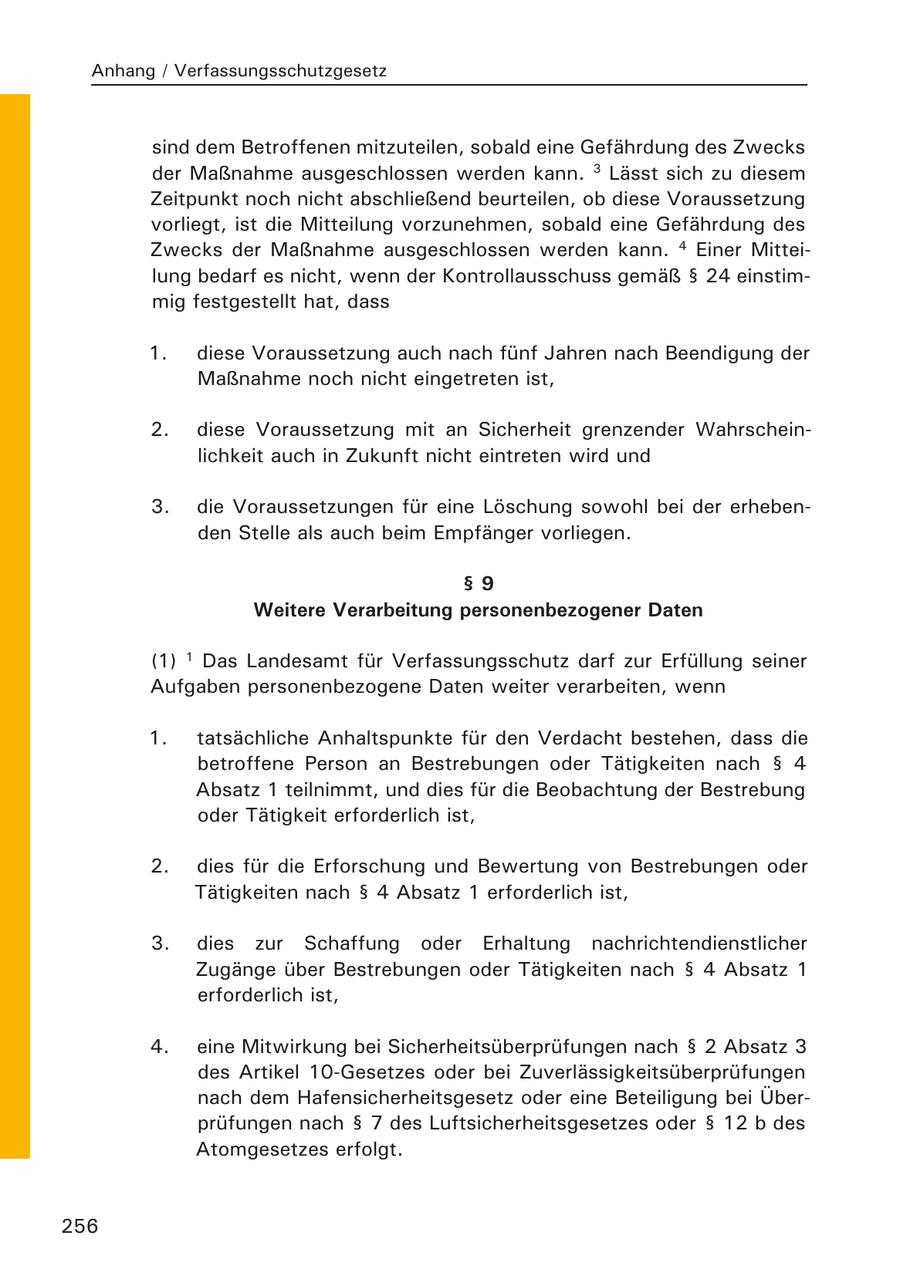 Anhang / Verfassungsschutzgesetz

sind dem Betroffenen mitzuteilen, sobald eine Gefährdung des Zwecks der Maßnahme ausgeschlossen werden kann. $^3$ Lässt sich zu diesem Zeitpunkt noch nicht abschließend beurteilen, ob diese Voraussetzung vorliegt, ist die Mitteilung vorzunehmen, sobald eine Gefährdung des Zwecks der Maßnahme ausgeschlossen werden kann. $^4$ Einer Mitteilung bedarf es nicht, wenn der Kontrollausschuss gemäß § 24 einstimmig festgestellt hat, dass

1. diese Voraussetzung auch nach fünf Jahren nach Beendigung der Maßnahme noch nicht eingetreten ist,

2. diese Voraussetzung mit an Sicherheit grenzender Wahrscheinlichkeit auch in Zukunft nicht eintreten wird und

3. die Voraussetzungen für eine Löschung sowohl bei der erhebenden Stelle als auch beim Empfänger vorliegen.

§ 9
Weitere Verarbeitung personenbezogener Daten

(1) $^1$ Das Landesamt für Verfassungsschutz darf zur Erfüllung seiner Aufgaben personenbezogene Daten weiter verarbeiten, wenn

1. tatsächliche Anhaltspunkte für den Verdacht bestehen, dass die betroffene Person an Bestrebungen oder Tätigkeiten nach § 4 Absatz 1 teilnimmt, und dies für die Beobachtung der Bestrebung oder Tätigkeit erforderlich ist,

2. dies für die Erforschung und Bewertung von Bestrebungen oder Tätigkeiten nach § 4 Absatz 1 erforderlich ist,

3. dies zur Schaffung oder Erhaltung nachrichtendienstlicher Zugänge über Bestrebungen oder Tätigkeiten nach § 4 Absatz 1 erforderlich ist,

4. eine Mitwirkung bei Sicherheitsüberprüfungen nach § 2 Absatz 3 des Artikel 10-Gesetzes oder bei Zuverlässigkeitsüberprüfungen nach dem Hafensicherheitsgesetz oder eine Beteiligung bei Überprüfungen nach § 7 des Luftsicherheitsgesetzes oder § 12 b des Atomgesetzes erfolgt.

256